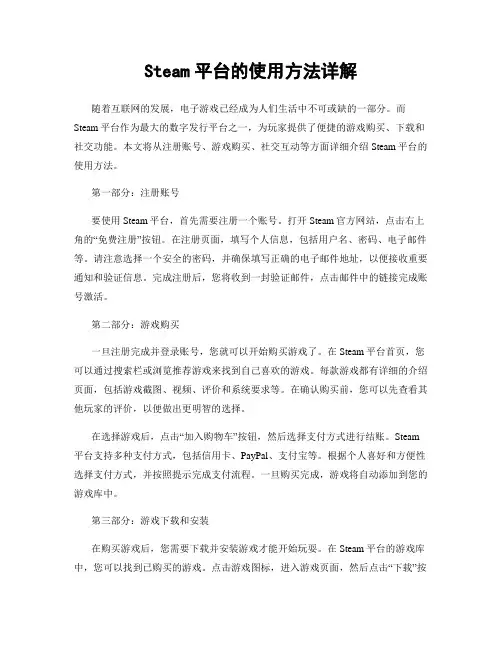 Steam 平台的使用方法详解

随着互联网的发展，电子游戏已经成为人们生活中不可或缺的一部分。而 Steam 平台作为最大的数字发行平台之一，为玩家提供了便捷的游戏购买、下载和社交功能。本文将从注册账号、游戏购买、社交互动等方面详细介绍 Steam 平台的使用方法。

第一部分：注册账号

要使用 Steam 平台，首先需要注册一个账号。打开 Steam 官方网站，点击右上角的“免费注册”按钮。在注册页面，填写个人信息，包括用户名、密码、电子邮件等。请注意选择一个安全的密码，并确保填写正确的电子邮件地址，以便接收重要通知和验证信息。完成注册后，您将收到一封验证邮件，点击邮件中的链接完成账号激活。

第二部分：游戏购买

一旦注册完成并登录账号，您就可以开始购买游戏了。在 Steam 平台首页，您可以通过搜索栏或浏览推荐游戏来找到自己喜欢的游戏。每款游戏都有详细的介绍页面，包括游戏截图、视频、评价和系统要求等。在确认购买前，您可以先查看其他玩家的评价，以便做出更明智的选择。

在选择游戏后，点击“加入购物车”按钮，然后选择支付方式进行结账。Steam 平台支持多种支付方式，包括信用卡、PayPal、支付宝等。根据个人喜好和方便性选择支付方式，并按照提示完成支付流程。一旦购买完成，游戏将自动添加到您的游戏库中。

第三部分：游戏下载和安装

在购买游戏后，您需要下载并安装游戏才能开始玩耍。在 Steam 平台的游戏库中，您可以找到已购买的游戏。点击游戏图标，进入游戏页面，然后点击“下载”按